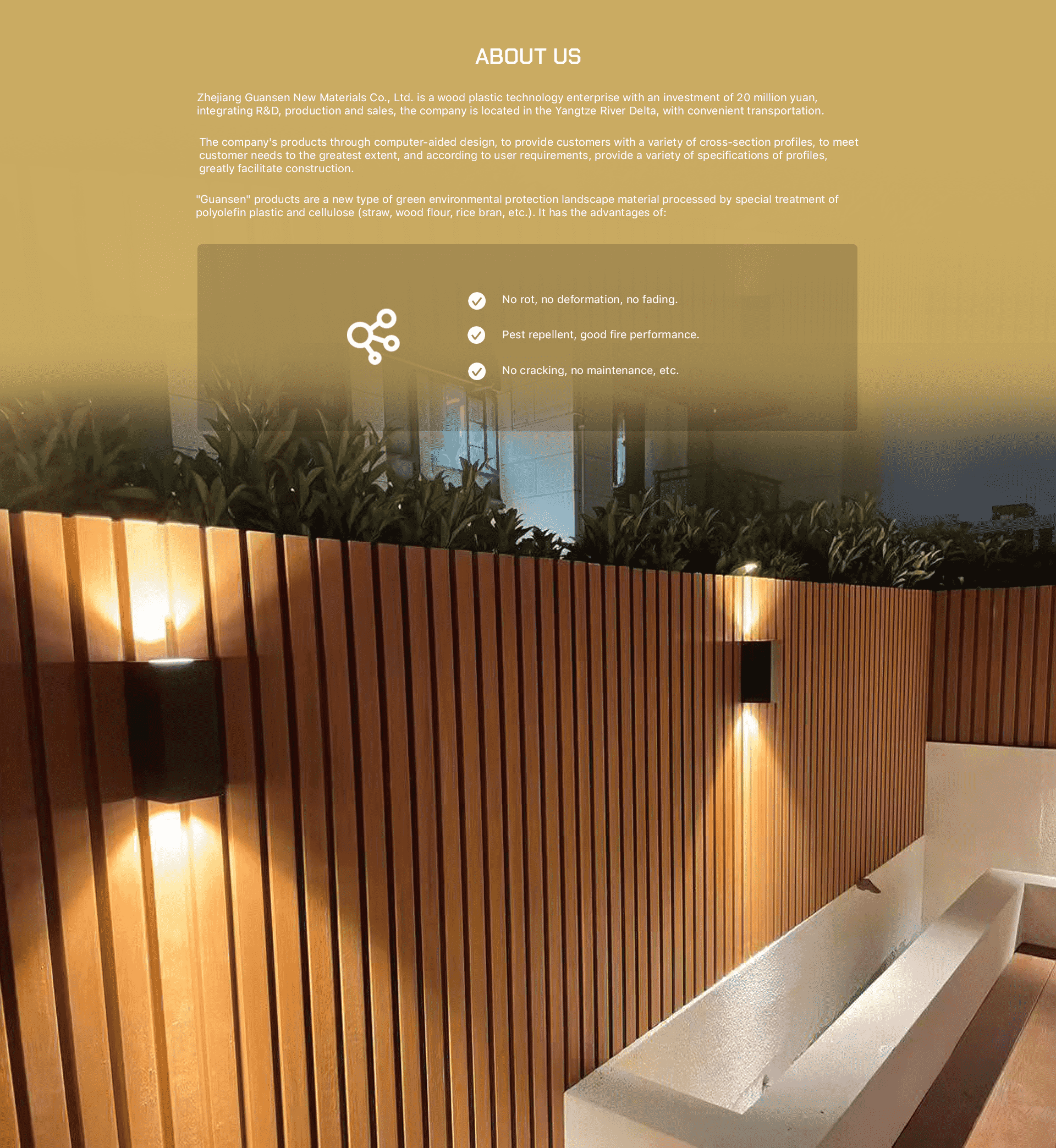 ABOUT US

Zhejiang Guansen New Materials Co., Ltd. is a wood plastic technology enterprise with an investment of 20 million yuan, integrating R&D, production and sales, the company is located in the Yangtze River Delta, with convenient transportation.

The company's products through computer-aided design, to provide customers with a variety of cross-section profiles, to meet customer needs to the greatest extent, and according to user requirements, provide a variety of specifications of profiles, greatly facilitate construction.

"Guansen" products are a new type of green environmental protection landscape material processed by special treatment of polyolefin plastic and cellulose (straw, wood flour, rice bran, etc.). It has the advantages of:

No rot, no deformation, no fading.

Pest repellent, good fire performance.

No cracking, no maintenance, etc.